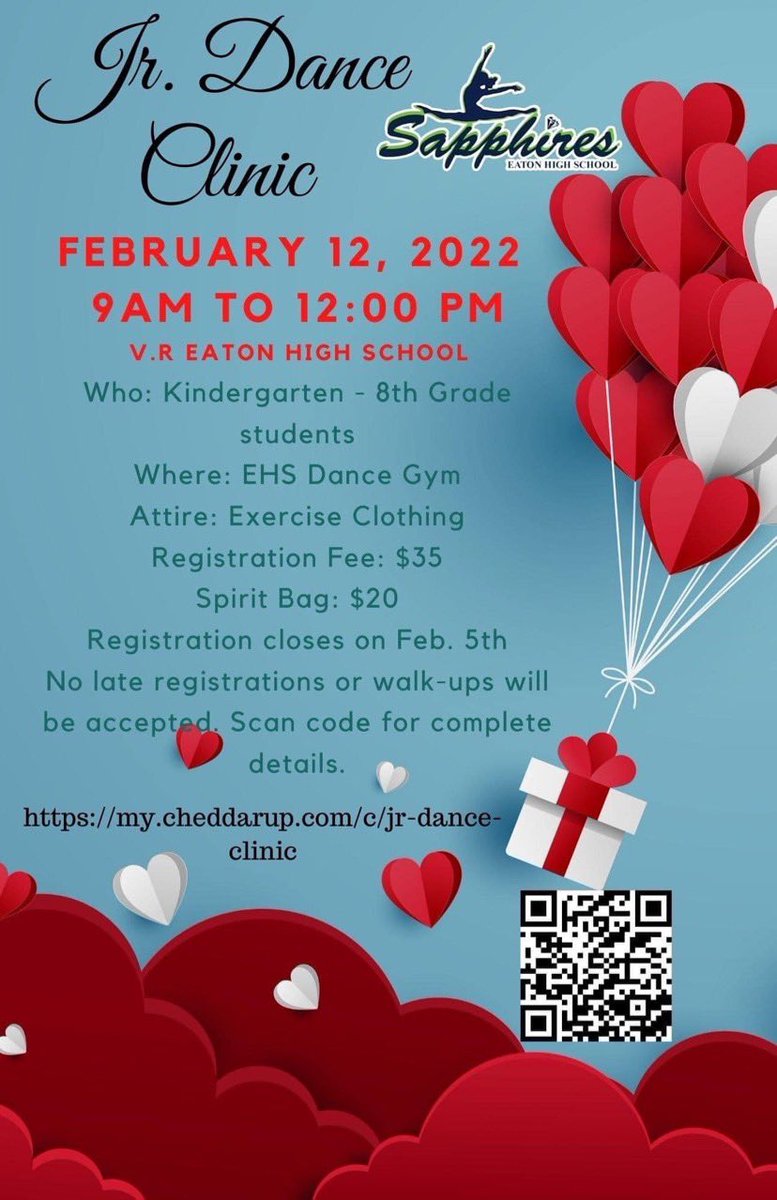 Jr. Dance Clinic

Sapphires
EATON HIGH SCHOOL

FEBRUARY 12, 2022
9AM TO 12:00 PM
V.R EATON HIGH SCHOOL

Who: Kindergarten - 8th Grade students
Where: EHS Dance Gym
Attire: Exercise Clothing
Registration Fee: $35
Spirit Bag: $20
Registration closes on Feb. 5th
No late registrations or walk-ups will be accepted. Scan code for complete details.

https://my.cheddarup.com/c/jr-dance-clinic